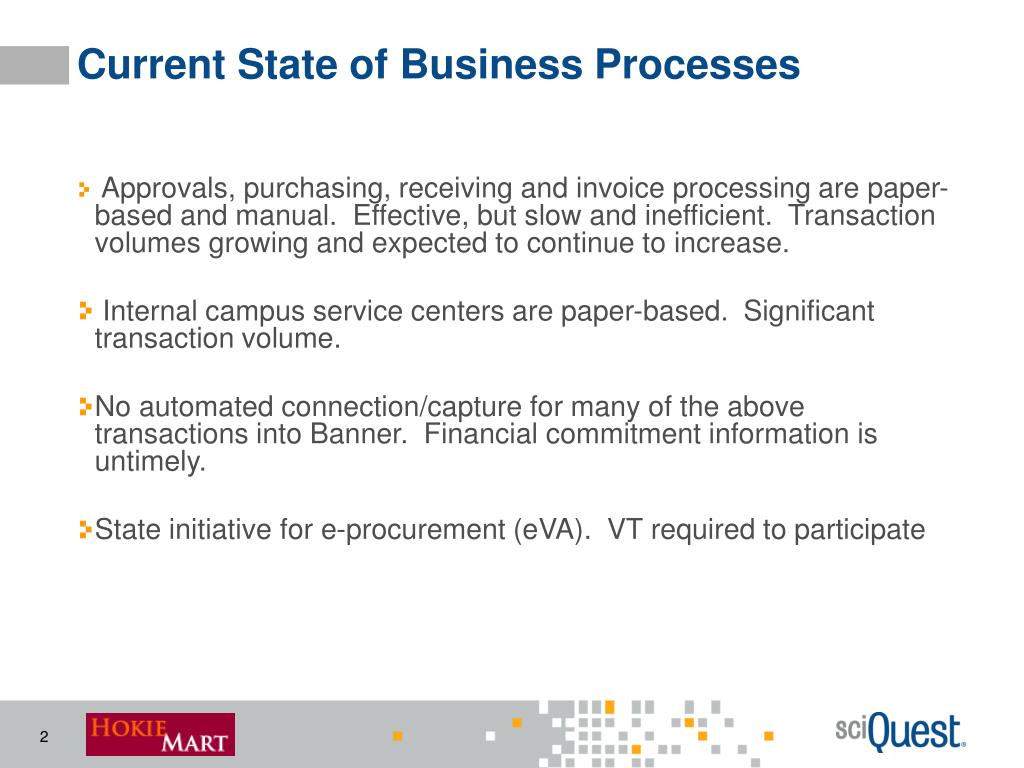 Current State of Business Processes

Approvals, purchasing, receiving and invoice processing are paper-based and manual. Effective, but slow and inefficient. Transaction volumes growing and expected to continue to increase.

Internal campus service centers are paper-based. Significant transaction volume.

No automated connection/capture for many of the above transactions into Banner. Financial commitment information is untimely.

State initiative for e-procurement (eVA). VT required to participate

2

HOKIE MART

sciQuest